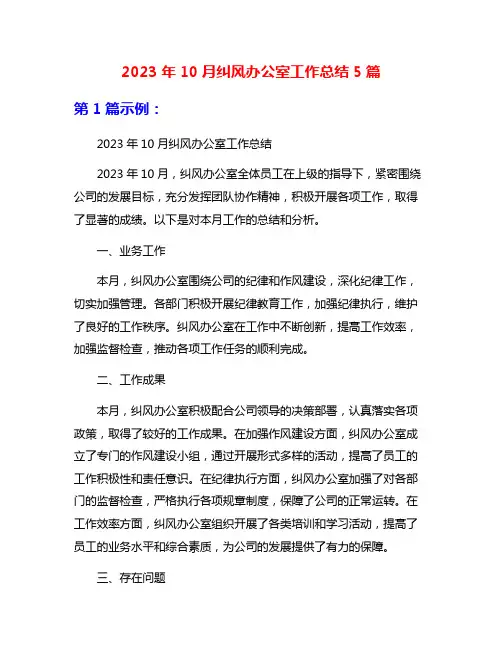 2023 年 10 月纠风办公室工作总结 5 篇

第 1 篇示例：

2023 年 10 月纠风办公室工作总结

2023 年 10 月，纠风办公室全体员工在上级的指导下，紧密围绕公司的发展目标，充分发挥团队协作精神，积极开展各项工作，取得了显著的成绩。以下是对本月工作的总结和分析。

一、业务工作

本月，纠风办公室围绕公司的纪律和作风建设，深化纪律工作，切实加强管理。各部门积极开展纪律教育工作，加强纪律执行，维护了良好的工作秩序。纠风办公室在工作中不断创新，提高工作效率，加强监督检查，推动各项工作任务的顺利完成。

二、工作成果

本月，纠风办公室积极配合公司领导的决策部署，认真落实各项政策，取得了较好的工作成果。在加强作风建设方面，纠风办公室成立了专门的作风建设小组，通过开展形式多样的活动，提高了员工的工作积极性和责任意识。在纪律执行方面，纠风办公室加强了对各部门的监督检查，严格执行各项规章制度，保障了公司的正常运转。在工作效率方面，纠风办公室组织开展了各类培训和学习活动，提高了员工的业务水平和综合素质，为公司的发展提供了有力的保障。

三、存在问题